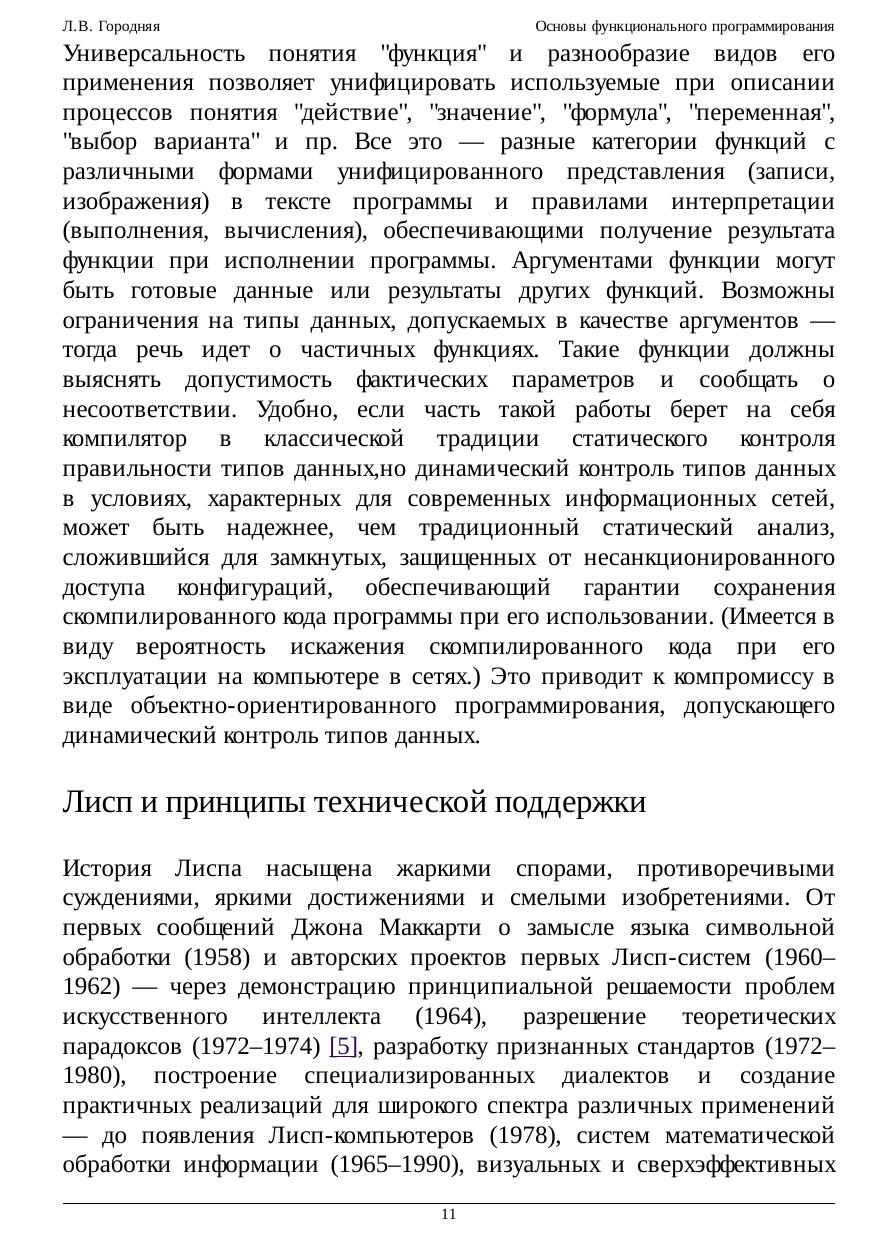 Л.В. Городняя Основы функционального программирования

Универсальность понятия "функция" и разнообразие видов его применения позволяет унифицировать используемые при описании процессов понятия "действие", "значение", "формула", "переменная", "выбор варианта" и пр. Все это — разные категории функций с различными формами унифицированного представления (записи, изображения) в тексте программы и правилами интерпретации (выполнения, вычисления), обеспечивающими получение результата функции при исполнении программы. Аргументами функции могут быть готовые данные или результаты других функций. Возможны ограничения на типы данных, допускаемых в качестве аргументов — тогда речь идет о частичных функциях. Такие функции должны выяснять допустимость фактических параметров и сообщать о несоответствии. Удобно, если часть такой работы берет на себя компилятор в классической традиции статического контроля правильности типов данных,но динамический контроль типов данных в условиях, характерных для современных информационных сетей, может быть надежнее, чем традиционный статический анализ, сложившийся для замкнутых, защищенных от несанкционированного доступа конфигураций, обеспечивающий гарантии сохранения скомпилированного кода программы при его использовании. (Имеется в виду вероятность искажения скомпилированного кода при его эксплуатации на компьютере в сетях.) Это приводит к компромиссу в виде объектно-ориентированного программирования, допускающего динамический контроль типов данных.

Лисп и принципы технической поддержки

История Лиспа насыщена жаркими спорами, противоречивыми суждениями, яркими достижениями и смелыми изобретениями. От первых сообщений Джона Маккарти о замысле языка символьной обработки (1958) и авторских проектов первых Лисп-систем (1960–1962) — через демонстрацию принципиальной решаемости проблем искусственного интеллекта (1964), разрешение теоретических парадоксов (1972–1974) [5], разработку признанных стандартов (1972–1980), построение специализированных диалектов и создание практичных реализаций для широкого спектра различных применений — до появления Лисп-компьютеров (1978), систем математической обработки информации (1965–1990), визуальных и сверхэффективных

11